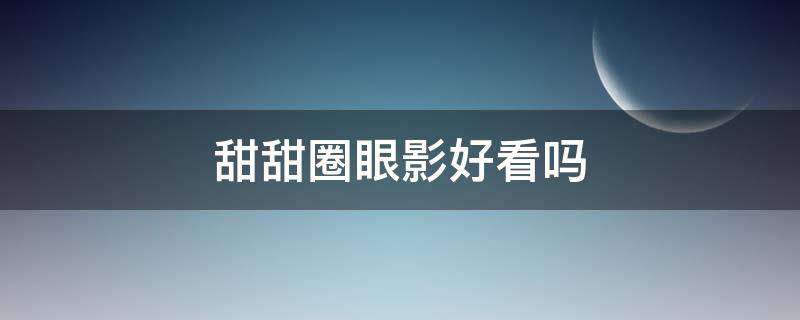 甜甜圈眼影好看吗